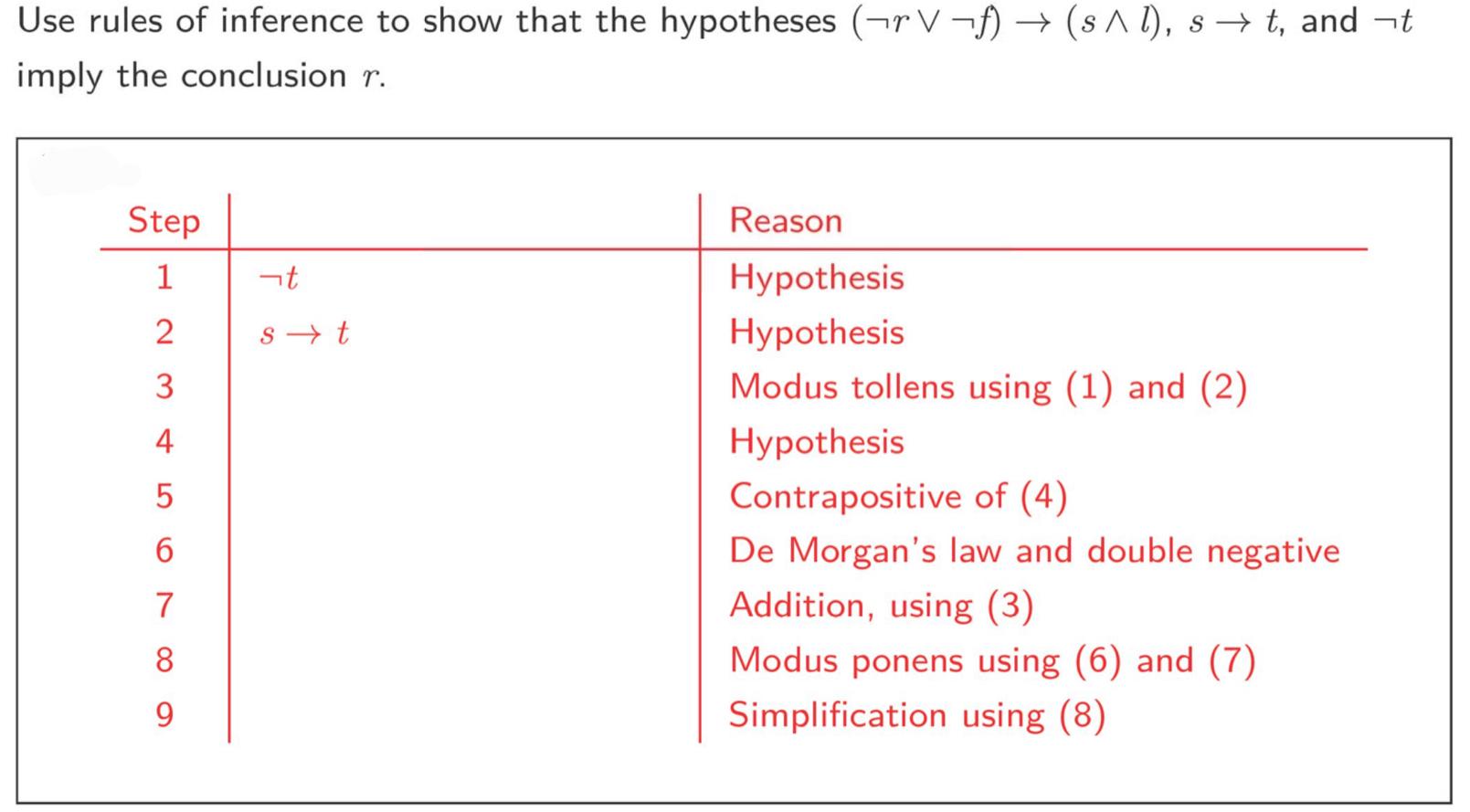 Use rules of inference to show that the hypotheses $(\neg r \vee \neg f) \rightarrow (s \wedge l)$, $s \rightarrow t$, and $\neg t$ imply the conclusion $r$.

| Step | | Reason |
|---|---|---|
| 1 | $\neg t$ | Hypothesis |
| 2 | $s \rightarrow t$ | Hypothesis |
| 3 | | Modus tollens using (1) and (2) |
| 4 | | Hypothesis |
| 5 | | Contrapositive of (4) |
| 6 | | De Morgan's law and double negative |
| 7 | | Addition, using (3) |
| 8 | | Modus ponens using (6) and (7) |
| 9 | | Simplification using (8) |